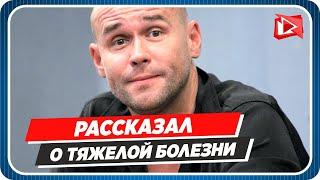 РАССКАЗАЛ
О ТЯЖЕЛОЙ БОЛЕЗНИ